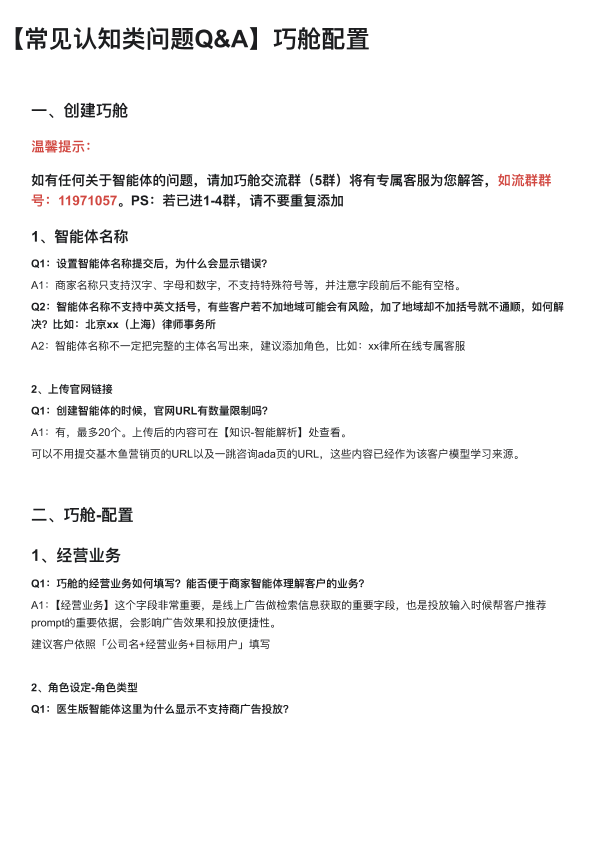 【常见认知类问题Q&A】巧舱配置

一、创建巧舱

温馨提示：

如有任何关于智能体的问题，请加巧舱交流群（5群）将有专属客服为您解答，如流群群号：11971057。PS：若已进1-4群，请不要重复添加

1、智能体名称

Q1：设置智能体名称提交后，为什么会显示错误？

A1：商家名称只支持汉字、字母和数字，不支持特殊符号等，并注意字段前后不能有空格。

Q2：智能体名称不支持中英文括号，有些客户若不加地域可能会有风险，加了地域却不加括号就不通顺，如何解决？比如：北京xx（上海）律师事务所

A2：智能体名称不一定把完整的主体名写出来，建议添加角色，比如：xx律所在线专属客服

2、上传官网链接

Q1：创建智能体的时候，官网URL有数量限制吗？

A1：有，最多20个。上传后的内容可在【知识-智能解析】处查看。

可以不用提交基木鱼营销页的URL以及一跳咨询ada页的URL，这些内容已经作为该客户模型学习来源。

二、巧舱-配置

1、经营业务

Q1：巧舱的经营业务如何填写？能否便于商家智能体理解客户的业务？

A1：【经营业务】这个字段非常重要，是线上广告做检索信息获取的重要字段，也是投放输入时候帮客户推荐prompt的重要依据，会影响广告效果和投放便捷性。

建议客户依照「公司名+经营业务+目标用户」填写

2、角色设定-角色类型

Q1：医生版智能体这里为什么显示不支持商广告投放？